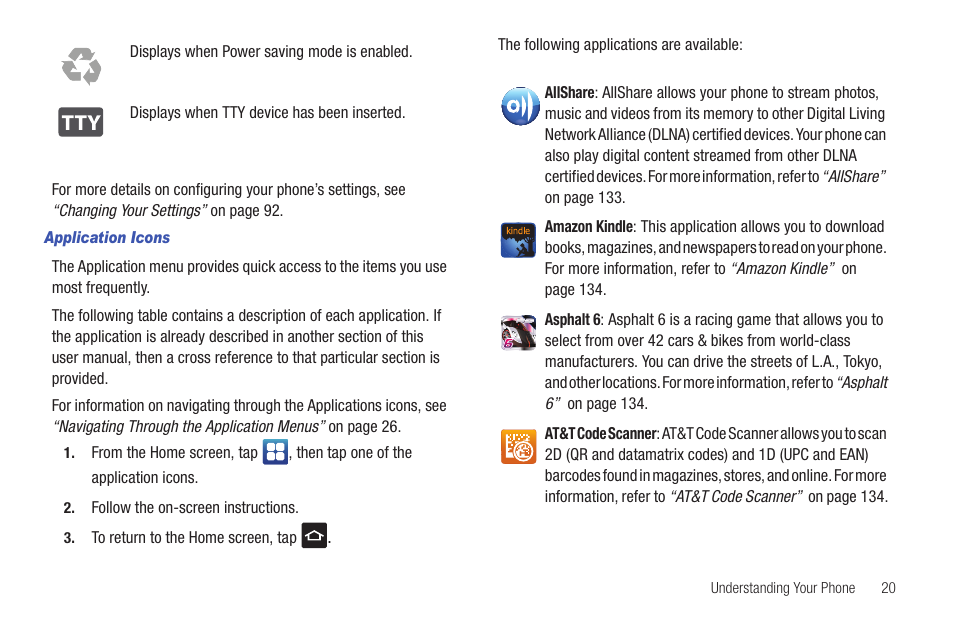 Displays when Power saving mode is enabled.

TTY

Displays when TTY device has been inserted.

For more details on configuring your phone's settings, see "Changing Your Settings" on page 92.

Application Icons

The Application menu provides quick access to the items you use most frequently.

The following table contains a description of each application. If the application is already described in another section of this user manual, then a cross reference to that particular section is provided.

For information on navigating through the Applications icons, see "Navigating Through the Application Menus" on page 26.

1. From the Home screen, tap , then tap one of the application icons.

2. Follow the on-screen instructions.

3. To return to the Home screen, tap .

The following applications are available:

AllShare: AllShare allows your phone to stream photos, music and videos from its memory to other Digital Living Network Alliance (DLNA) certified devices. Your phone can also play digital content streamed from other DLNA certified devices. For more information, refer to "AllShare" on page 133.

kindle

Amazon Kindle: This application allows you to download books, magazines, and newspapers to read on your phone. For more information, refer to "Amazon Kindle" on page 134.

Asphalt 6: Asphalt 6 is a racing game that allows you to select from over 42 cars & bikes from world-class manufacturers. You can drive the streets of L.A., Tokyo, and other locations. For more information, refer to "Asphalt 6" on page 134.

AT&T Code Scanner: AT&T Code Scanner allows you to scan 2D (QR and datamatrix codes) and 1D (UPC and EAN) barcodes found in magazines, stores, and online. For more information, refer to "AT&T Code Scanner" on page 134.

Understanding Your Phone 20